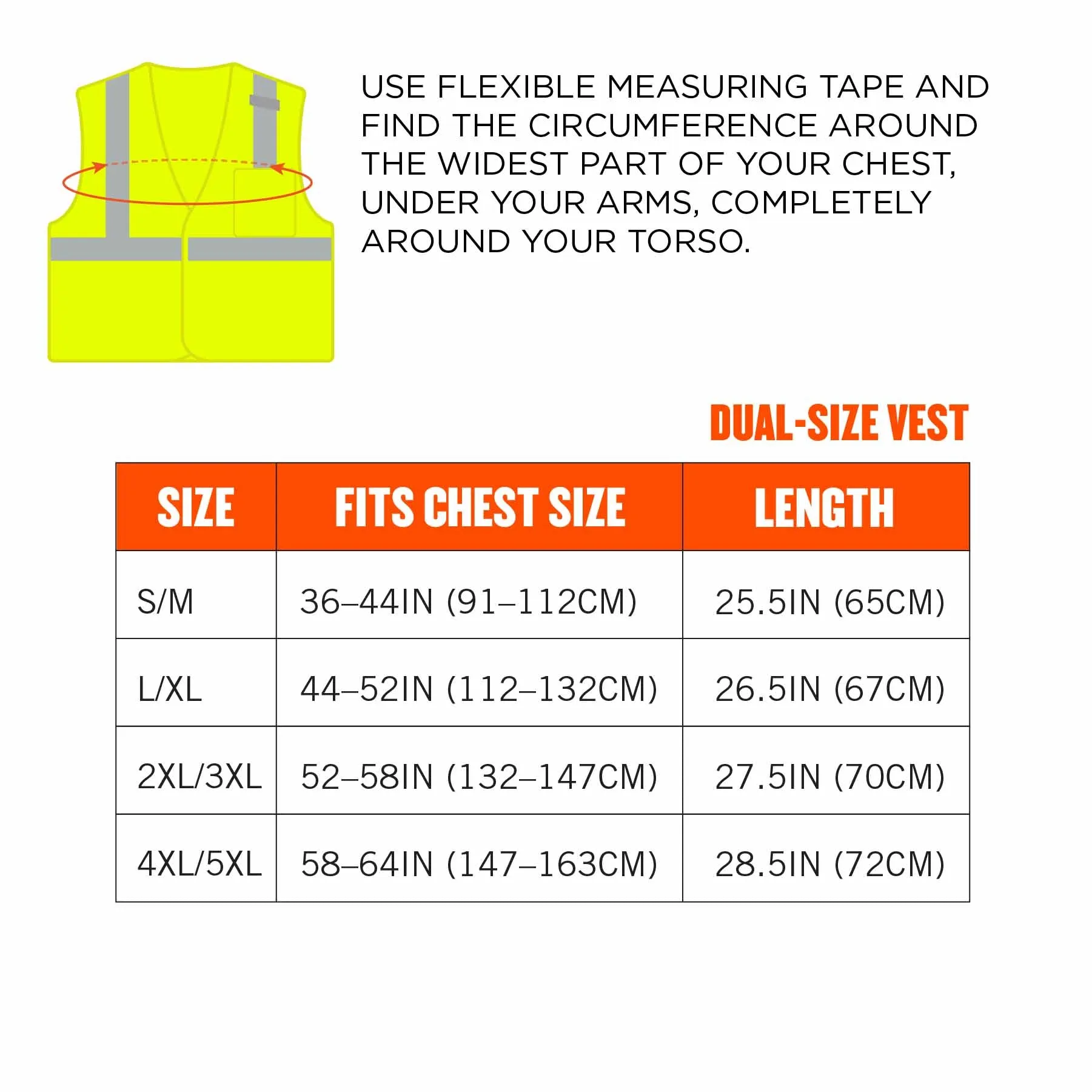 USE FLEXIBLE MEASURING TAPE AND FIND THE CIRCUMFERENCE AROUND THE WIDEST PART OF YOUR CHEST, UNDER YOUR ARMS, COMPLETELY AROUND YOUR TORSO.

DUAL-SIZE VEST

| SIZE | FITS CHEST SIZE | LENGTH |
|---|---|---|
| S/M | 36–44IN (91–112CM) | 25.5IN (65CM) |
| L/XL | 44–52IN (112–132CM) | 26.5IN (67CM) |
| 2XL/3XL | 52–58IN (132–147CM) | 27.5IN (70CM) |
| 4XL/5XL | 58–64IN (147–163CM) | 28.5IN (72CM) |